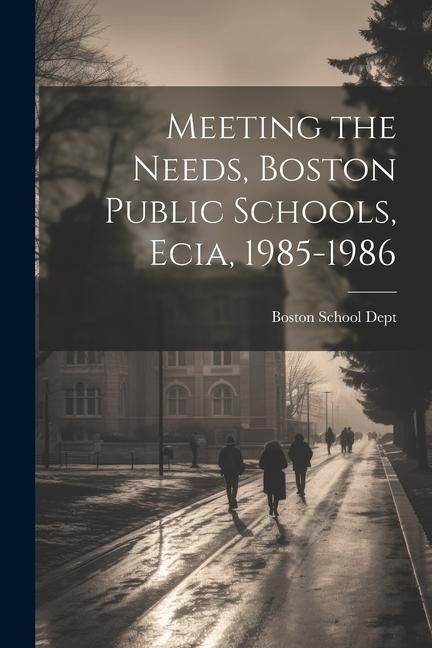 Meeting the Needs, Boston Public Schools, Ecia, 1985-1986

Boston School Dept